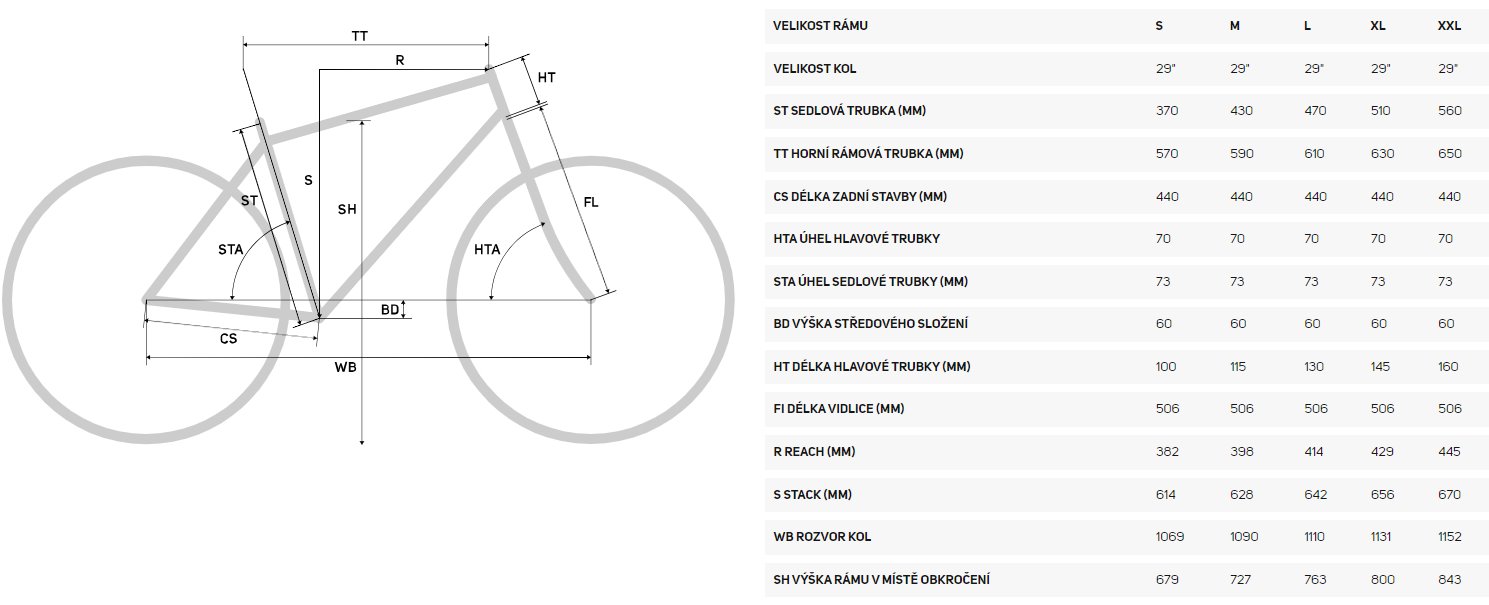 TT
R
HT
S
ST
SH
FL
STA
HTA
BD
CS
WB

| VELIKOST RÁMU | S | M | L | XL | XXL |
|---|---|---|---|---|---|
| VELIKOST KOL | 29" | 29" | 29" | 29" | 29" |
| ST SEDLOVÁ TRUBKA (MM) | 370 | 430 | 470 | 510 | 560 |
| TT HORNÍ RÁMOVÁ TRUBKA (MM) | 570 | 590 | 610 | 630 | 650 |
| CS DÉLKA ZADNÍ STAVBY (MM) | 440 | 440 | 440 | 440 | 440 |
| HTA ÚHEL HLAVOVÉ TRUBKY | 70 | 70 | 70 | 70 | 70 |
| STA ÚHEL SEDLOVÉ TRUBKY (MM) | 73 | 73 | 73 | 73 | 73 |
| BD VÝŠKA STŘEDOVÉHO SLOŽENÍ | 60 | 60 | 60 | 60 | 60 |
| HT DÉLKA HLAVOVÉ TRUBKY (MM) | 100 | 115 | 130 | 145 | 160 |
| FI DÉLKA VIDLICE (MM) | 506 | 506 | 506 | 506 | 506 |
| R REACH (MM) | 382 | 398 | 414 | 429 | 445 |
| S STACK (MM) | 614 | 628 | 642 | 656 | 670 |
| WB ROZVOR KOL | 1069 | 1090 | 1110 | 1131 | 1152 |
| SH VÝŠKA RÁMU V MÍSTĚ OBKROČENÍ | 679 | 727 | 763 | 800 | 843 |